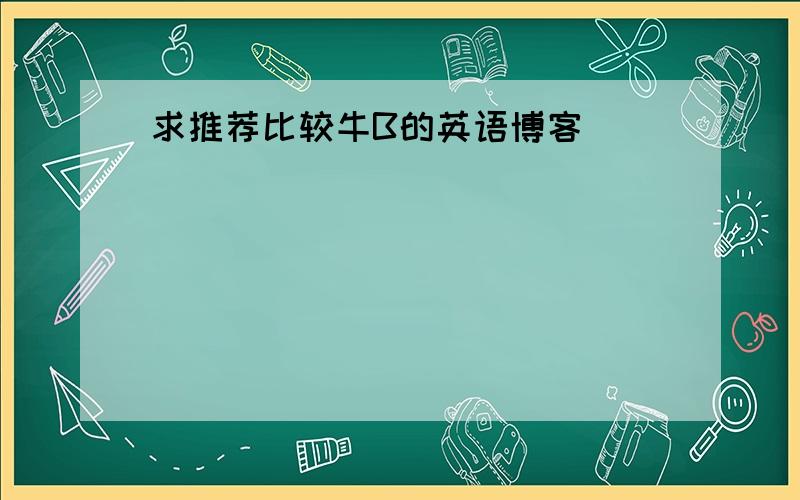 求推荐比较牛B的英语博客